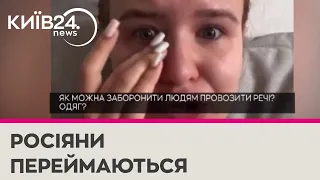 КИЇВ24.
news

ЯК МОЖНА ЗАБОРОНИТИ ЛЮДЯМ ПРОВОЗИТИ РЕЧІ? ОДЯГ?

РОСІЯНИ ПЕРЕЙМАЮТЬСЯ